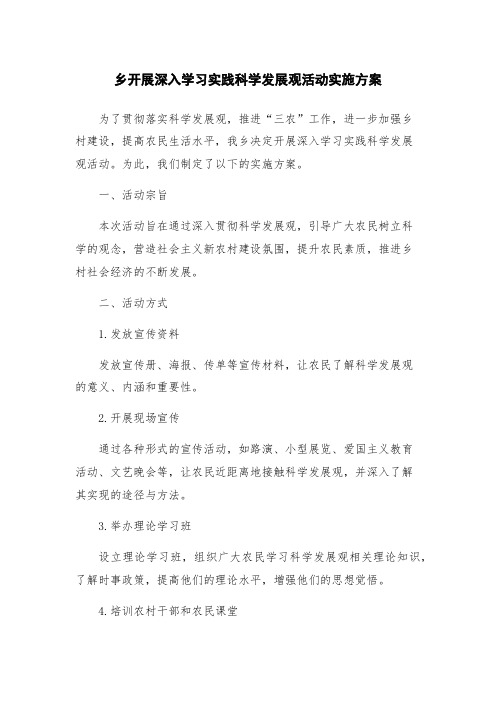 乡开展深入学习实践科学发展观活动实施方案

为了贯彻落实科学发展观，推进“三农”工作，进一步加强乡村建设，提高农民生活水平，我乡决定开展深入学习实践科学发展观活动。为此，我们制定了以下的实施方案。

一、活动宗旨

本次活动旨在通过深入贯彻科学发展观，引导广大农民树立科学的观念，营造社会主义新农村建设氛围，提升农民素质，推进乡村社会经济的不断发展。

二、活动方式

1.发放宣传资料

发放宣传册、海报、传单等宣传材料，让农民了解科学发展观的意义、内涵和重要性。

2.开展现场宣传

通过各种形式的宣传活动，如路演、小型展览、爱国主义教育活动、文艺晚会等，让农民近距离地接触科学发展观，并深入了解其实现的途径与方法。

3.举办理论学习班

设立理论学习班，组织广大农民学习科学发展观相关理论知识，了解时事政策，提高他们的理论水平，增强他们的思想觉悟。

4.培训农村干部和农民课堂